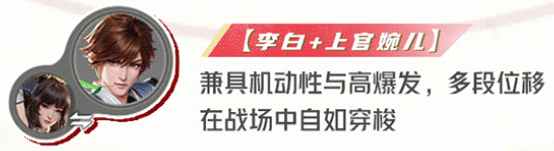 【李白+上官婉儿】

兼具机动性与高爆发，多段位移在战场中自如穿梭